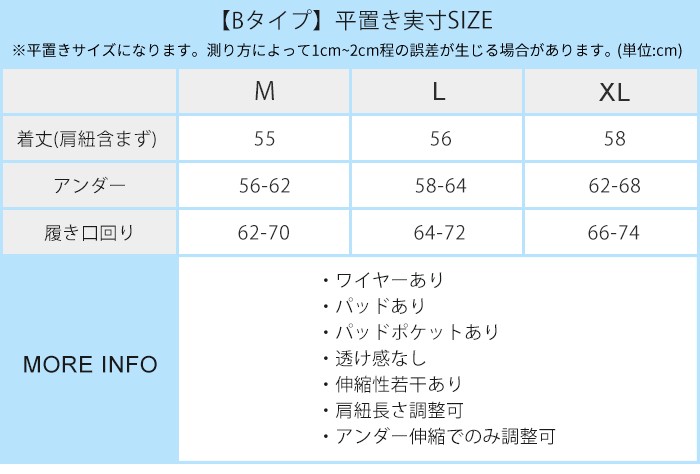 【Bタイプ】平置き実寸SIZE

※平置きサイズになります。測り方によって1cm~2cm程の誤差が生じる場合があります。(単位:cm)

| | M | L | XL |
|---|---|---|---|
| 着丈(肩紐含まず) | 55 | 56 | 58 |
| アンダー | 56-62 | 58-64 | 62-68 |
| 履き口回り | 62-70 | 64-72 | 66-74 |

MORE INFO

・ワイヤーあり
・パッドあり
・パッドポケットあり
・透け感なし
・伸縮性若干あり
・肩紐長さ調整可
・アンダー伸縮でのみ調整可